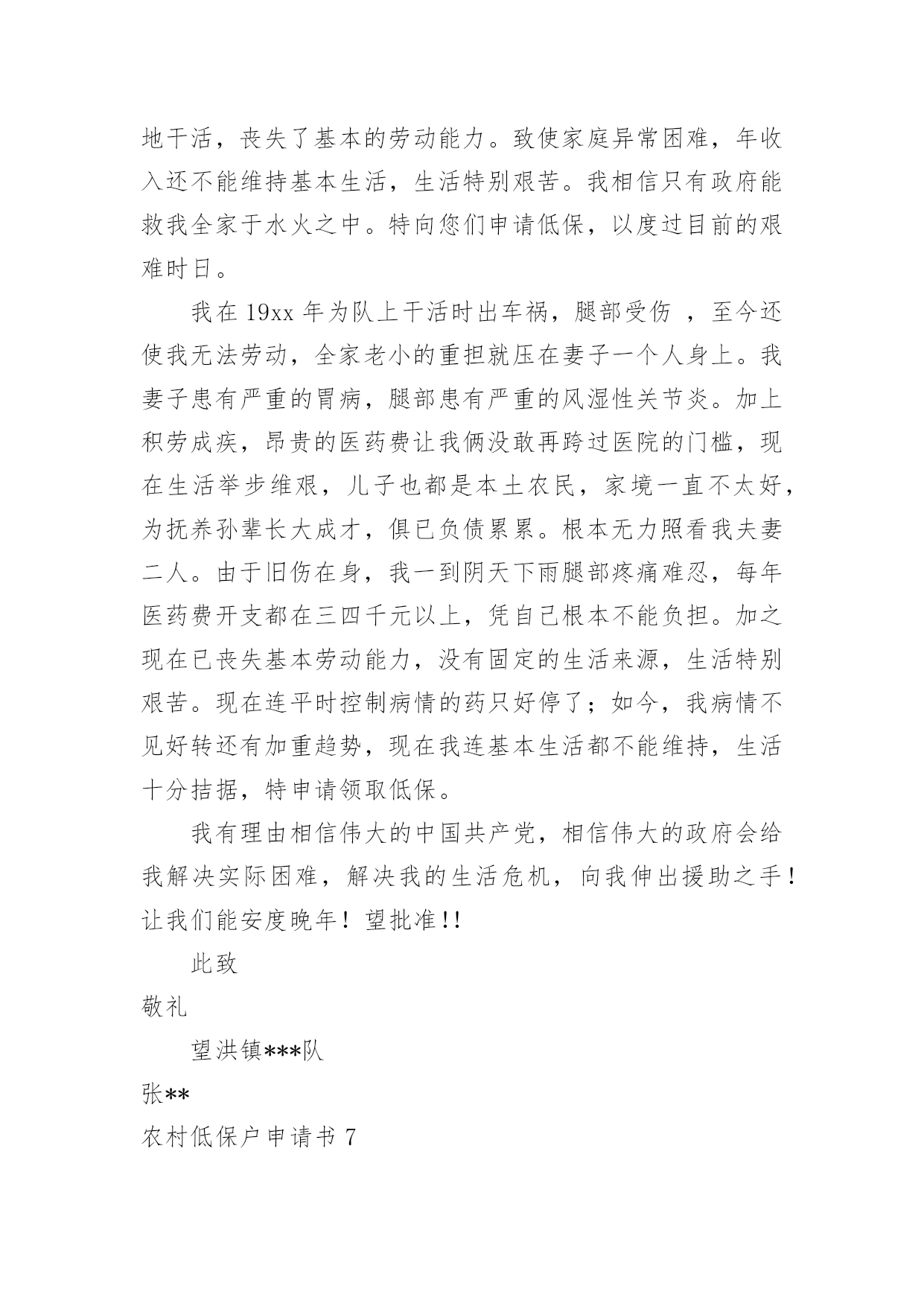 地干活，丧失了基本的劳动能力。致使家庭异常困难，年收入还不能维持基本生活，生活特别艰苦。我相信只有政府能救我全家于水火之中。特向您们申请低保，以度过目前的艰难时日。

我在 19xx 年为队上干活时出车祸，腿部受伤 ，至今还使我无法劳动，全家老小的重担就压在妻子一个人身上。我妻子患有严重的胃病，腿部患有严重的风湿性关节炎。加上积劳成疾，昂贵的医药费让我俩没敢再跨过医院的门槛，现在生活举步维艰，儿子也都是本土农民，家境一直不太好，为抚养孙辈长大成才，俱已负债累累。根本无力照看我夫妻二人。由于旧伤在身，我一到阴天下雨腿部疼痛难忍，每年医药费开支都在三四千元以上，凭自己根本不能负担。加之现在已丧失基本劳动能力，没有固定的生活来源，生活特别艰苦。现在连平时控制病情的药只好停了；如今，我病情不见好转还有加重趋势，现在我连基本生活都不能维持，生活十分拮据，特申请领取低保。

我有理由相信伟大的中国共产党，相信伟大的政府会给我解决实际困难，解决我的生活危机，向我伸出援助之手！让我们能安度晚年！望批准!!

此致

敬礼

望洪镇***队

张**

农村低保户申请书 7